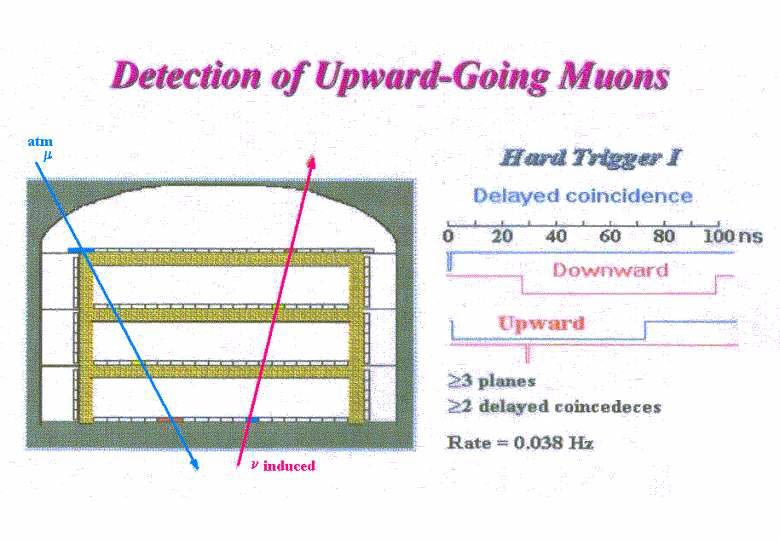 Detection of Upward-Going Muons

atm
$\mu$

$\nu$ induced

Hard Trigger I

Delayed coincidence

0 20 40 60 80 100 ns

Downward

Upward

$\geq$3 planes

$\geq$2 delayed coincedeces

Rate = 0.038 Hz